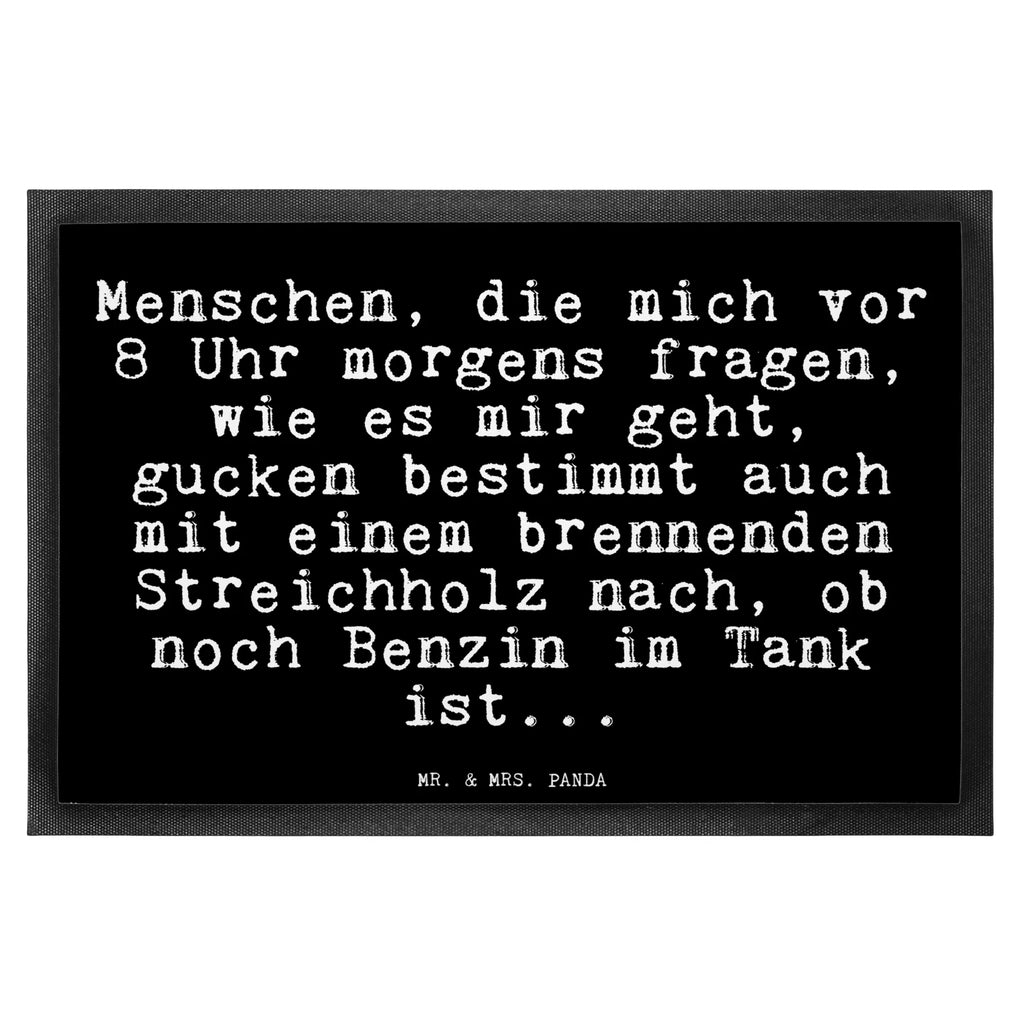 Menschen, die mich vor 8 Uhr morgens fragen, wie es mir geht, gucken bestimmt auch mit einem brennenden Streichholz nach, ob noch Benzin im Tank ist...

MR. & MRS. PANDA